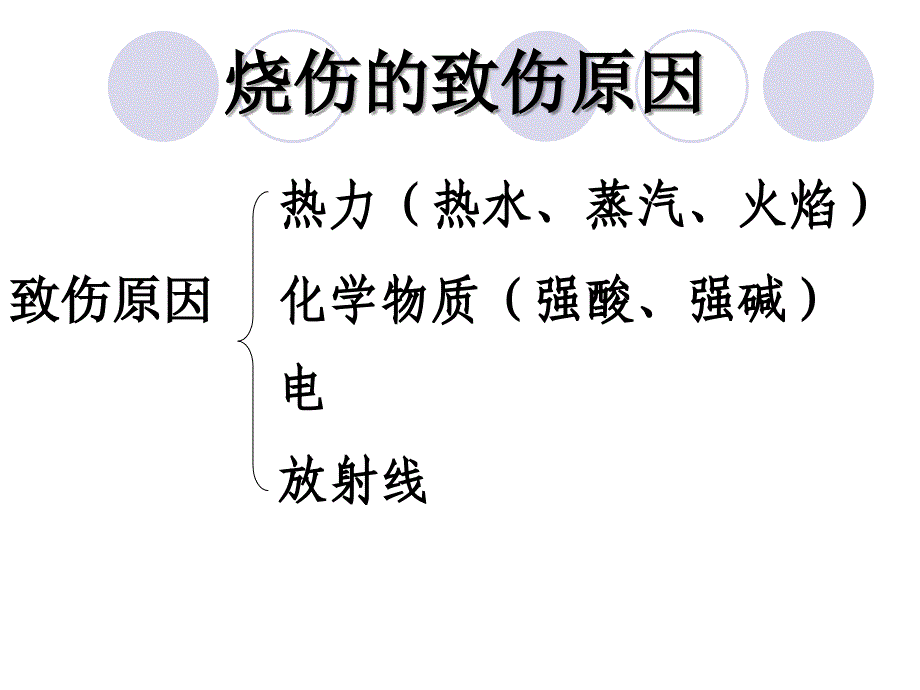 烧伤的致伤原因

致伤原因

热力（热水、蒸汽、火焰）
化学物质（强酸、强碱）
电
放射线